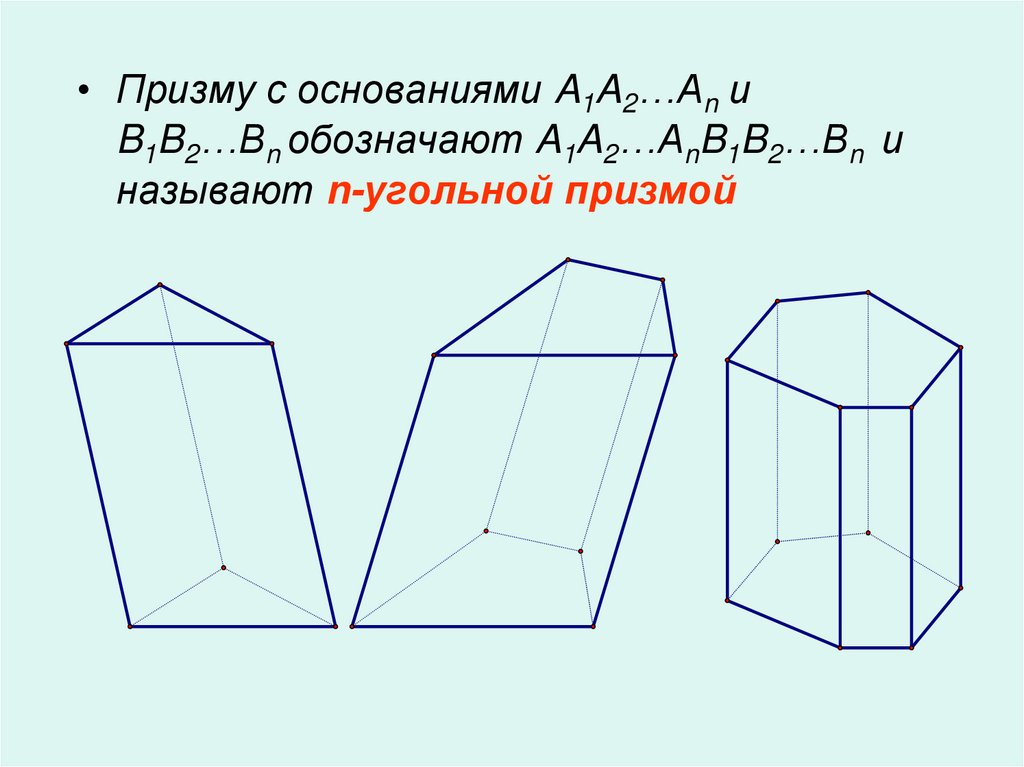 • Призму с основаниями $A_1A_2…A_n$ и $B_1B_2…B_n$ обозначают $A_1A_2…A_nB_1B_2…B_n$ и называют n-угольной призмой